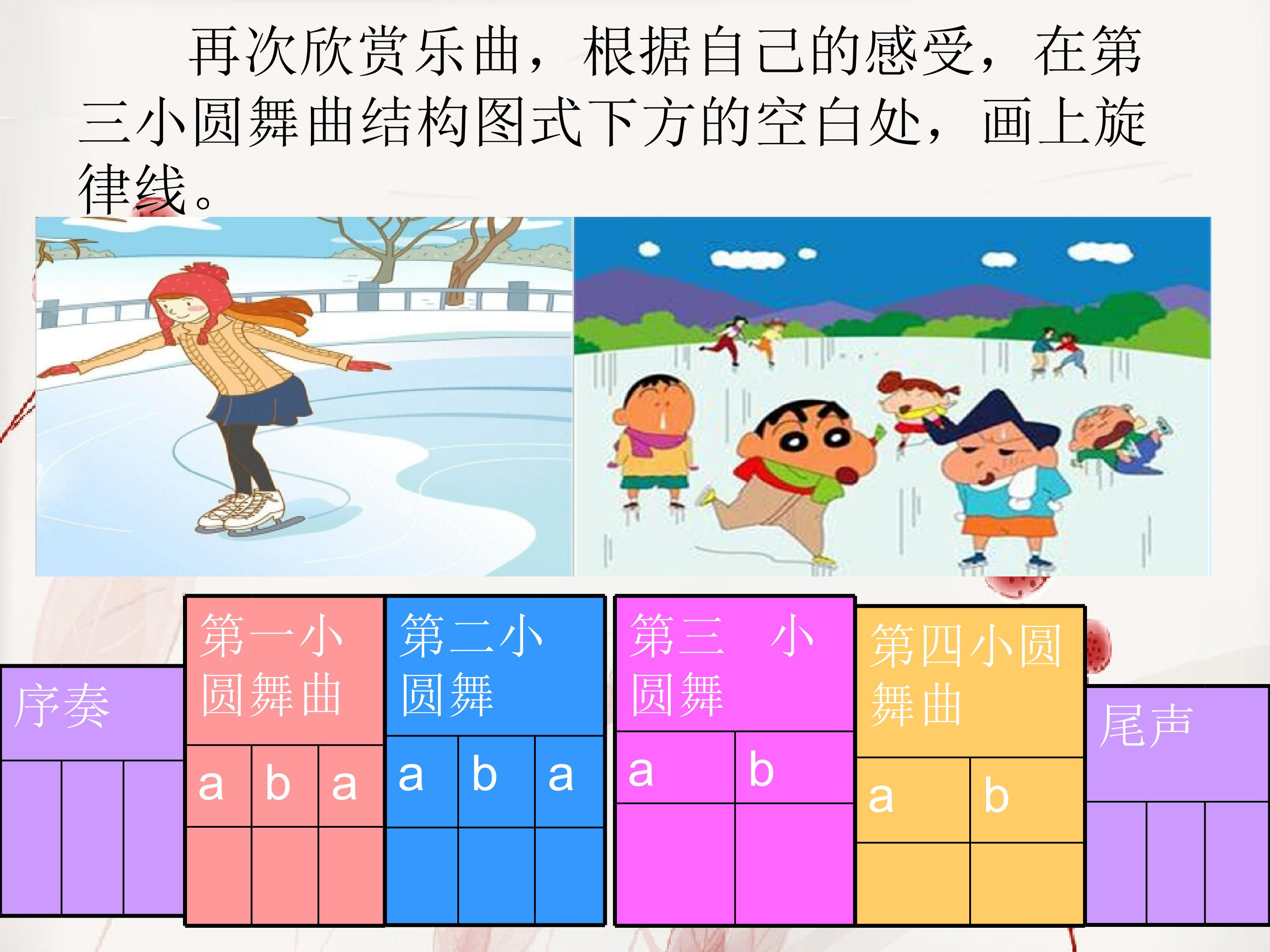 再次欣赏乐曲，根据自己的感受，在第三小圆舞曲结构图式下方的空白处，画上旋律线。

序奏

第一小圆舞曲

a b a

第二小圆舞

a b a

第三 小圆舞

a b

第四小圆舞曲

a b

尾声